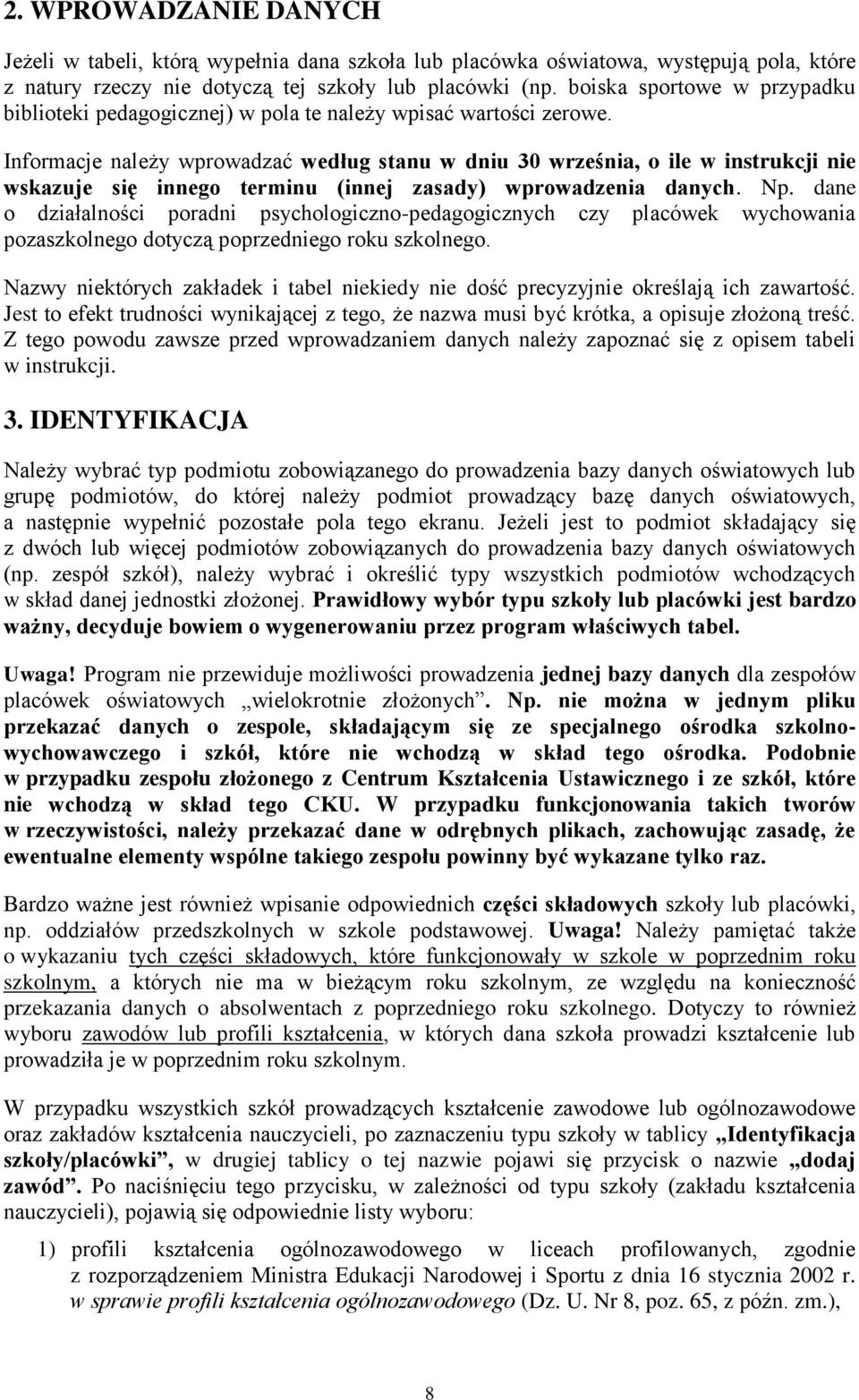 2. WPROWADZANIE DANYCH

Jeżeli w tabeli, którą wypełnia dana szkoła lub placówka oświatowa, występują pola, które z natury rzeczy nie dotyczą tej szkoły lub placówki (np. boiska sportowe w przypadku biblioteki pedagogicznej) w pola te należy wpisać wartości zerowe.

Informacje należy wprowadzać według stanu w dniu 30 września, o ile w instrukcji nie wskazuje się innego terminu (innej zasady) wprowadzenia danych. Np. dane o działalności poradni psychologiczno-pedagogicznych czy placówek wychowania pozaszkolnego dotyczą poprzedniego roku szkolnego.

Nazwy niektórych zakładek i tabel niekiedy nie dość precyzyjnie określają ich zawartość. Jest to efekt trudności wynikającej z tego, że nazwa musi być krótka, a opisuje złożoną treść. Z tego powodu zawsze przed wprowadzaniem danych należy zapoznać się z opisem tabeli w instrukcji.

3. IDENTYFIKACJA

Należy wybrać typ podmiotu zobowiązanego do prowadzenia bazy danych oświatowych lub grupę podmiotów, do której należy podmiot prowadzący bazę danych oświatowych, a następnie wypełnić pozostałe pola tego ekranu. Jeżeli jest to podmiot składający się z dwóch lub więcej podmiotów zobowiązanych do prowadzenia bazy danych oświatowych (np. zespół szkół), należy wybrać i określić typy wszystkich podmiotów wchodzących w skład danej jednostki złożonej. Prawidłowy wybór typu szkoły lub placówki jest bardzo ważny, decyduje bowiem o wygenerowaniu przez program właściwych tabel.

Uwaga! Program nie przewiduje możliwości prowadzenia jednej bazy danych dla zespołów placówek oświatowych „wielokrotnie złożonych”. Np. nie można w jednym pliku przekazać danych o zespole, składającym się ze specjalnego ośrodka szkolno-wychowawczego i szkół, które nie wchodzą w skład tego ośrodka. Podobnie w przypadku zespołu złożonego z Centrum Kształcenia Ustawicznego i ze szkół, które nie wchodzą w skład tego CKU. W przypadku funkcjonowania takich tworów w rzeczywistości, należy przekazać dane w odrębnych plikach, zachowując zasadę, że ewentualne elementy wspólne takiego zespołu powinny być wykazane tylko raz.

Bardzo ważne jest również wpisanie odpowiednich części składowych szkoły lub placówki, np. oddziałów przedszkolnych w szkole podstawowej. Uwaga! Należy pamiętać także o wykazaniu tych części składowych, które funkcjonowały w szkole w poprzednim roku szkolnym, a których nie ma w bieżącym roku szkolnym, ze względu na konieczność przekazania danych o absolwentach z poprzedniego roku szkolnego. Dotyczy to również wyboru zawodów lub profili kształcenia, w których dana szkoła prowadzi kształcenie lub prowadziła je w poprzednim roku szkolnym.

W przypadku wszystkich szkół prowadzących kształcenie zawodowe lub ogólnozawodowe oraz zakładów kształcenia nauczycieli, po zaznaczeniu typu szkoły w tablicy „Identyfikacja szkoły/placówki”, w drugiej tablicy o tej nazwie pojawi się przycisk o nazwie „dodaj zawód”. Po naciśnięciu tego przycisku, w zależności od typu szkoły (zakładu kształcenia nauczycieli), pojawią się odpowiednie listy wyboru:

1) profili kształcenia ogólnozawodowego w liceach profilowanych, zgodnie z rozporządzeniem Ministra Edukacji Narodowej i Sportu z dnia 16 stycznia 2002 r. w sprawie profili kształcenia ogólnozawodowego (Dz. U. Nr 8, poz. 65, z późn. zm.),

8